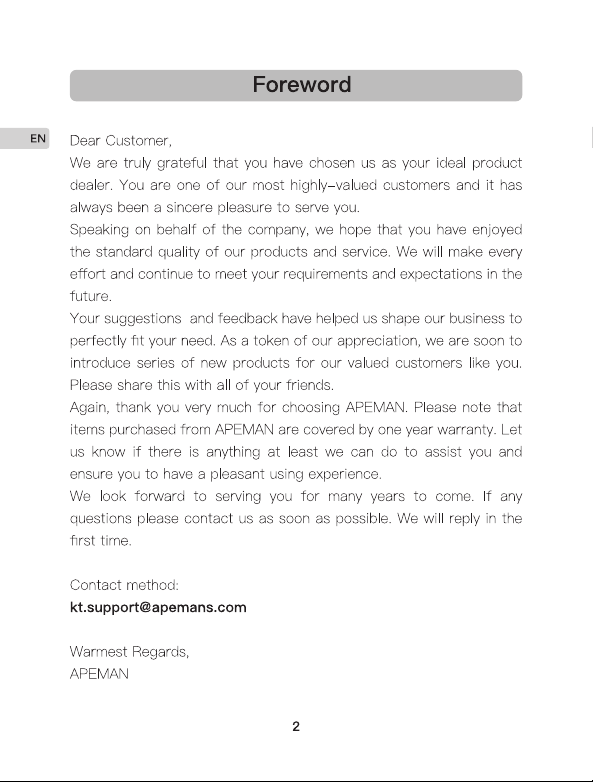 Foreword

EN

Dear Customer,

We are truly grateful that you have chosen us as your ideal product dealer. You are one of our most highly-valued customers and it has always been a sincere pleasure to serve you.

Speaking on behalf of the company, we hope that you have enjoyed the standard quality of our products and service. We will make every effort and continue to meet your requirements and expectations in the future.

Your suggestions and feedback have helped us shape our business to perfectly fit your need. As a token of our appreciation, we are soon to introduce series of new products for our valued customers like you. Please share this with all of your friends.

Again, thank you very much for choosing APEMAN. Please note that items purchased from APEMAN are covered by one year warranty. Let us know if there is anything at least we can do to assist you and ensure you to have a pleasant using experience.

We look forward to serving you for many years to come. If any questions please contact us as soon as possible. We will reply in the first time.

Contact method:
kt.support@apemans.com

Warmest Regards,
APEMAN

2